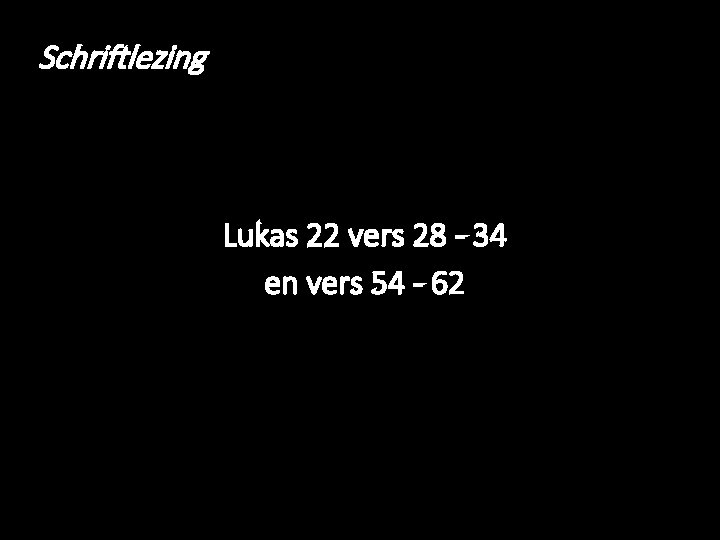 Schriftlezing

Lukas 22 vers 28 – 34
en vers 54 – 62